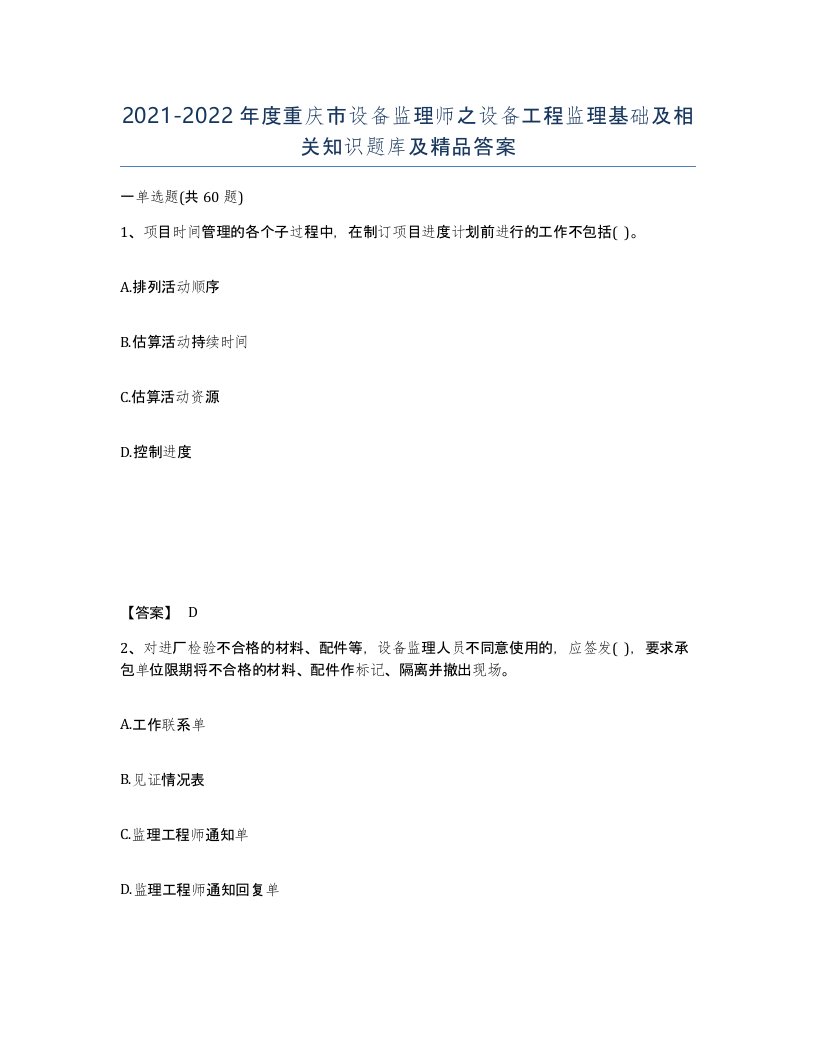 2021-2022年度重庆市设备监理师之设备工程监理基础及相关知识题库及精品答案

一单选题(共60题)

1、项目时间管理的各个子过程中，在制订项目进度计划前进行的工作不包括( )。

A.排列活动顺序

B.估算活动持续时间

C.估算活动资源

D.控制进度

【答案】 D

2、对进厂检验不合格的材料、配件等，设备监理人员不同意使用的，应签发( )，要求承包单位限期将不合格的材料、配件作标记、隔离并撤出现场。

A.工作联系单

B.见证情况表

C.监理工程师通知单

D.监理工程师通知回复单